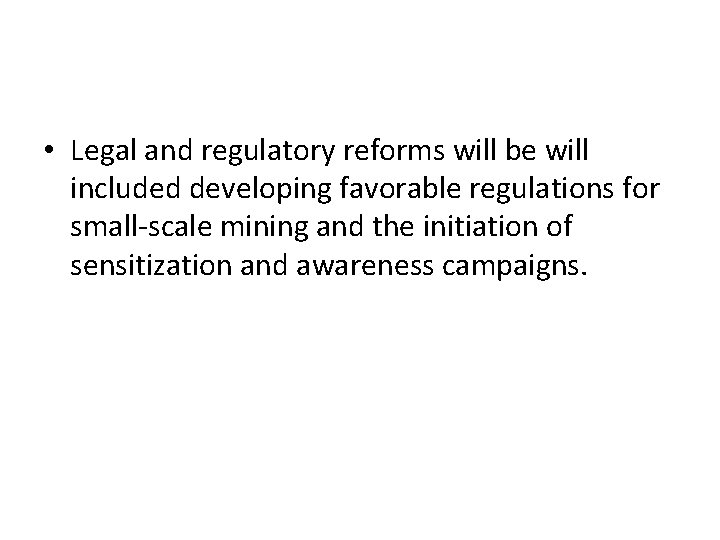 • Legal and regulatory reforms will be will included developing favorable regulations for small-scale mining and the initiation of sensitization and awareness campaigns.